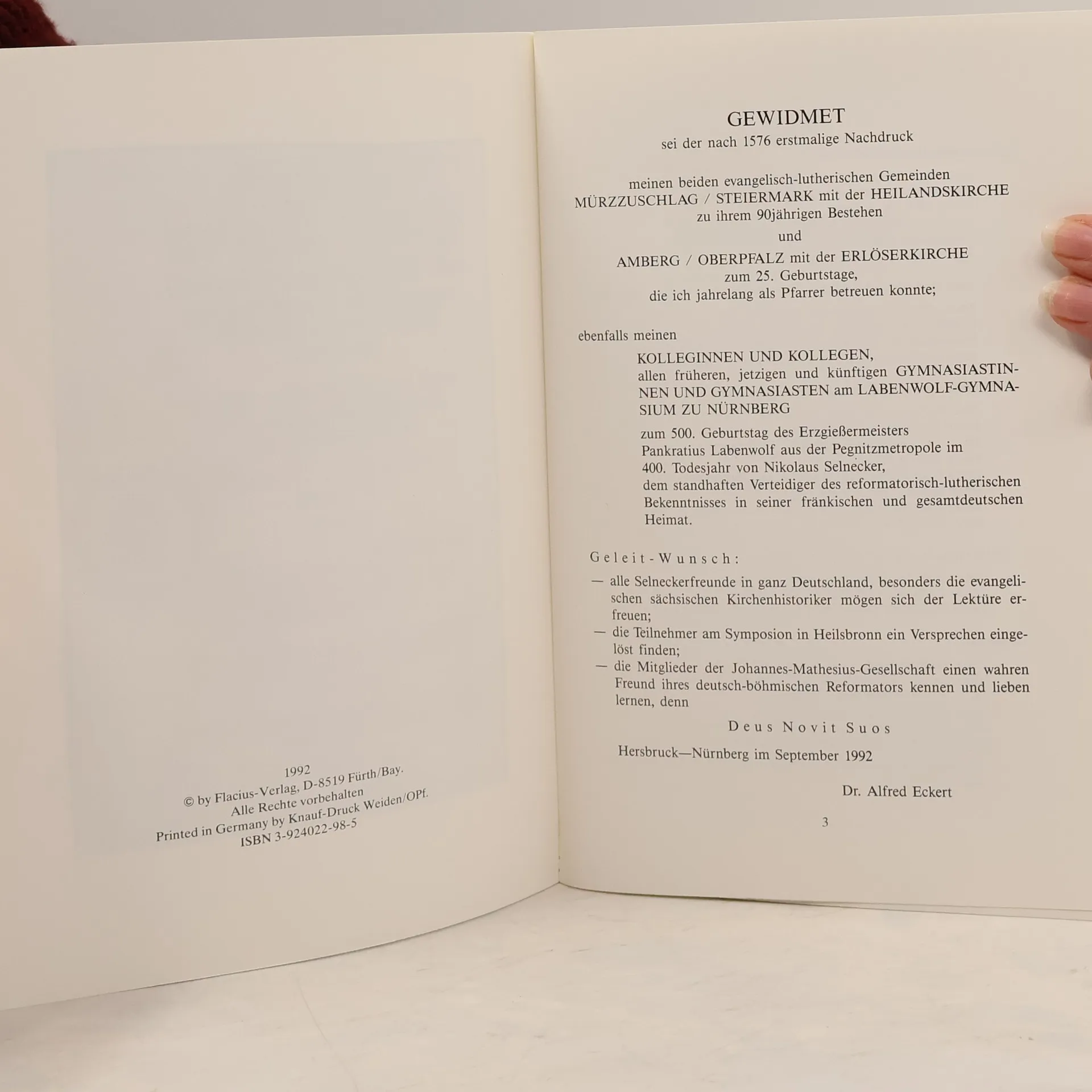 1992
© by Flacius-Verlag, D-8519 Fürth/Bay.
Alle Rechte vorbehalten
Printed in Germany by Knauf-Druck Weiden/OPf.
ISBN 3-924022-98-5

GEWIDMET
sei der nach 1576 erstmalige Nachdruck

meinen beiden evangelisch-lutherischen Gemeinden
MÜRZZUSCHLAG / STEIERMARK mit der HEILANDSKIRCHE
zu ihrem 90jährigen Bestehen
und
AMBERG / OBERPFALZ mit der ERLÖSERKIRCHE
zum 25. Geburtstage,
die ich jahrelang als Pfarrer betreuen konnte;

ebenfalls meinen

KOLLEGINNEN UND KOLLEGEN, allen früheren, jetzigen und künftigen GYMNASIASTINNEN UND GYMNASIASTEN am LABENWOLF-GYMNASIUM ZU NÜRNBERG

zum 500. Geburtstag des Erzgießermeisters Pankratius Labenwolf aus der Pegnitzmetropole im 400. Todesjahr von Nikolaus Selnecker, dem standhaften Verteidiger des reformatorisch-lutherischen Bekenntnisses in seiner fränkischen und gesamtdeutschen Heimat.

Geleit-Wunsch:

— alle Selneckerfreunde in ganz Deutschland, besonders die evangelischen sächsischen Kirchenhistoriker mögen sich der Lektüre erfreuen;
— die Teilnehmer am Symposion in Heilsbronn ein Versprechen eingelöst finden;
— die Mitglieder der Johannes-Mathesius-Gesellschaft einen wahren Freund ihres deutsch-böhmischen Reformators kennen und lieben lernen, denn

Deus Novit Suos

Hersbruck—Nürnberg im September 1992

Dr. Alfred Eckert

3